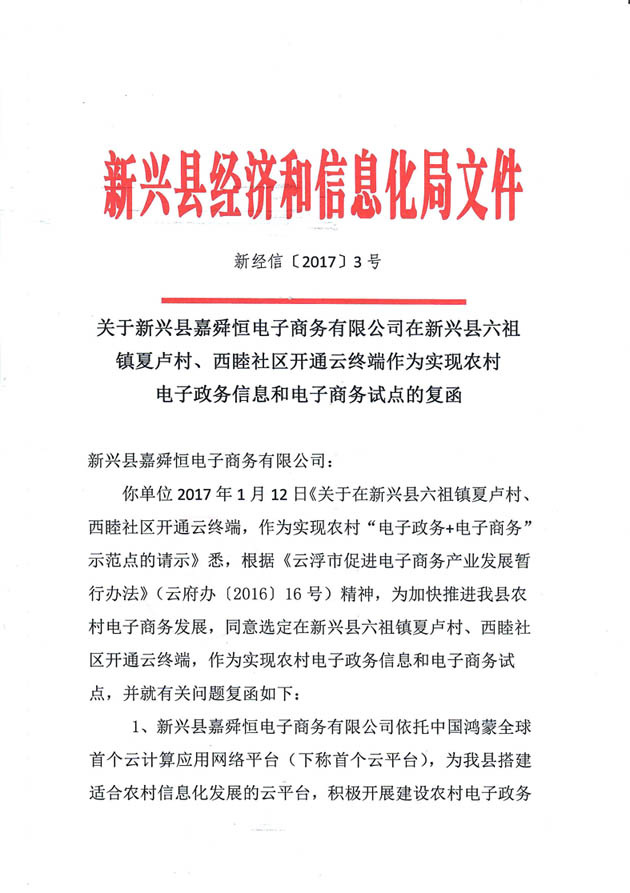 新兴县经济和信息化局文件

新经信〔2017〕3号

关于新兴县嘉舜恒电子商务有限公司在新兴县六祖镇夏卢村、西睦社区开通云终端作为实现农村电子政务信息和电子商务试点的复函

新兴县嘉舜恒电子商务有限公司：

你单位2017年1月12日《关于在新兴县六祖镇夏卢村、西睦社区开通云终端，作为实现农村“电子政务+电子商务”示范点的请示》悉，根据《云浮市促进电子商务产业发展暂行办法》（云府办〔2016〕16号）精神，为加快推进我县农村电子商务发展，同意选定在新兴县六祖镇夏卢村、西睦社区开通云终端，作为实现农村电子政务信息和电子商务试点，并就有关问题复函如下：

1、新兴县嘉舜恒电子商务有限公司依托中国鸿蒙全球首个云计算应用网络平台（下称首个云平台），为我县搭建适合农村信息化发展的云平台，积极开展建设农村电子政务